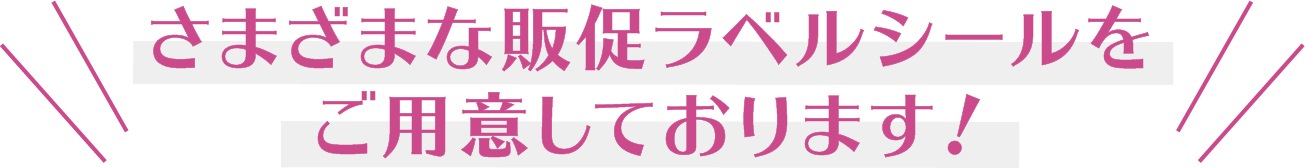 さまざまな販促ラベルシールを
ご用意しております！